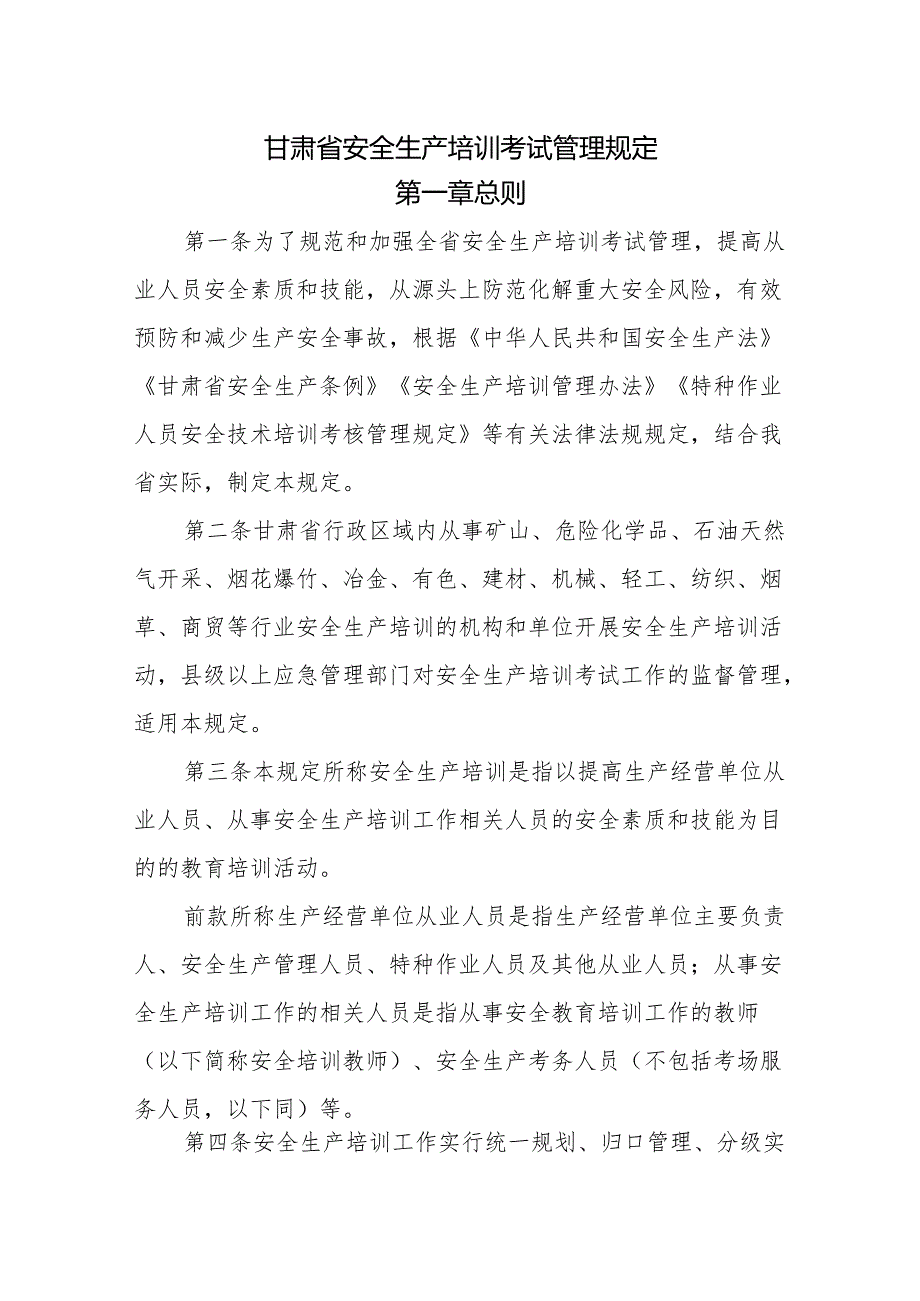 甘肃省安全生产培训考试管理规定
第一章总则

第一条为了规范和加强全省安全生产培训考试管理，提高从业人员安全素质和技能，从源头上防范化解重大安全风险，有效预防和减少生产安全事故，根据《中华人民共和国安全生产法》《甘肃省安全生产条例》《安全生产培训管理办法》《特种作业人员安全技术培训考核管理规定》等有关法律法规规定，结合我省实际，制定本规定。

第二条甘肃省行政区域内从事矿山、危险化学品、石油天然气开采、烟花爆竹、冶金、有色、建材、机械、轻工、纺织、烟草、商贸等行业安全生产培训的机构和单位开展安全生产培训活动，县级以上应急管理部门对安全生产培训考试工作的监督管理，适用本规定。

第三条本规定所称安全生产培训是指以提高生产经营单位从业人员、从事安全生产培训工作相关人员的安全素质和技能为目的的教育培训活动。

前款所称生产经营单位从业人员是指生产经营单位主要负责人、安全生产管理人员、特种作业人员及其他从业人员；从事安全生产培训工作的相关人员是指从事安全教育培训工作的教师（以下简称安全培训教师）、安全生产考务人员（不包括考场服务人员，以下同）等。

第四条安全生产培训工作实行统一规划、归口管理、分级实